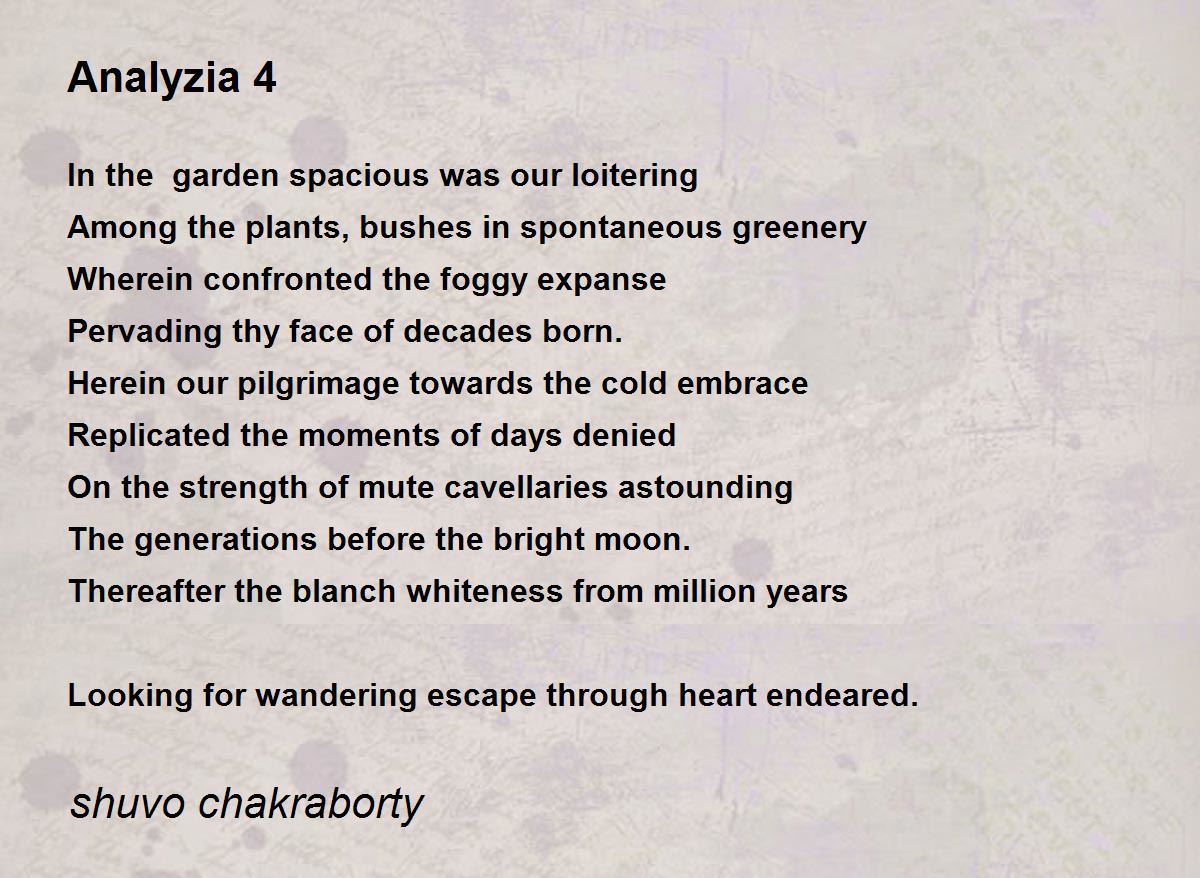 Analyzia 4

In the  garden spacious was our loitering
Among the plants, bushes in spontaneous greenery
Wherein confronted the foggy expanse
Pervading thy face of decades born.
Herein our pilgrimage towards the cold embrace
Replicated the moments of days denied
On the strength of mute cavellaries astounding
The generations before the bright moon.
Thereafter the blanch whiteness from million years

Looking for wandering escape through heart endeared.

shuvo chakraborty